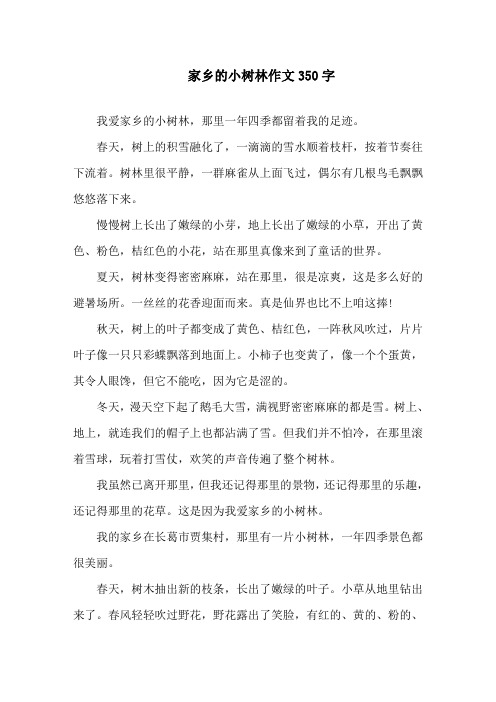 家乡的小树林作文350字

我爱家乡的小树林，那里一年四季都留着我的足迹。

春天，树上的积雪融化了，一滴滴的雪水顺着枝杆，按着节奏往下流着。树林里很平静，一群麻雀从上面飞过，偶尔有几根鸟毛飘飘悠悠落下来。

慢慢树上长出了嫩绿的小芽，地上长出了嫩绿的小草，开出了黄色、粉色，桔红色的小花，站在那里真像来到了童话的世界。

夏天，树林变得密密麻麻，站在那里，很是凉爽，这是多么好的避暑场所。一丝丝的花香迎面而来。真是仙界也比不上咱这捧！

秋天，树上的叶子都变成了黄色、桔红色，一阵秋风吹过，片片叶子像一只只彩蝶飘落到地面上。小柿子也变黄了，像一个个蛋黄，其令人眼馋，但它不能吃，因为它是涩的。

冬天，漫天空下起了鹅毛大雪，满视野密密麻麻的都是雪。树上、地上，就连我们的帽子上也都沾满了雪。但我们并不怕冷，在那里滚着雪球，玩着打雪仗，欢笑的声音传遍了整个树林。

我虽然已离开那里，但我还记得那里的景物，还记得那里的乐趣，还记得那里的花草。这是因为我爱家乡的小树林。

我的家乡在长葛市贾集村，那里有一片小树林，一年四季景色都很美丽。

春天，树木抽出新的枝条，长出了嫩绿的叶子。小草从地里钻出来了。春风轻轻吹过野花，野花露出了笑脸，有红的、黄的、粉的、